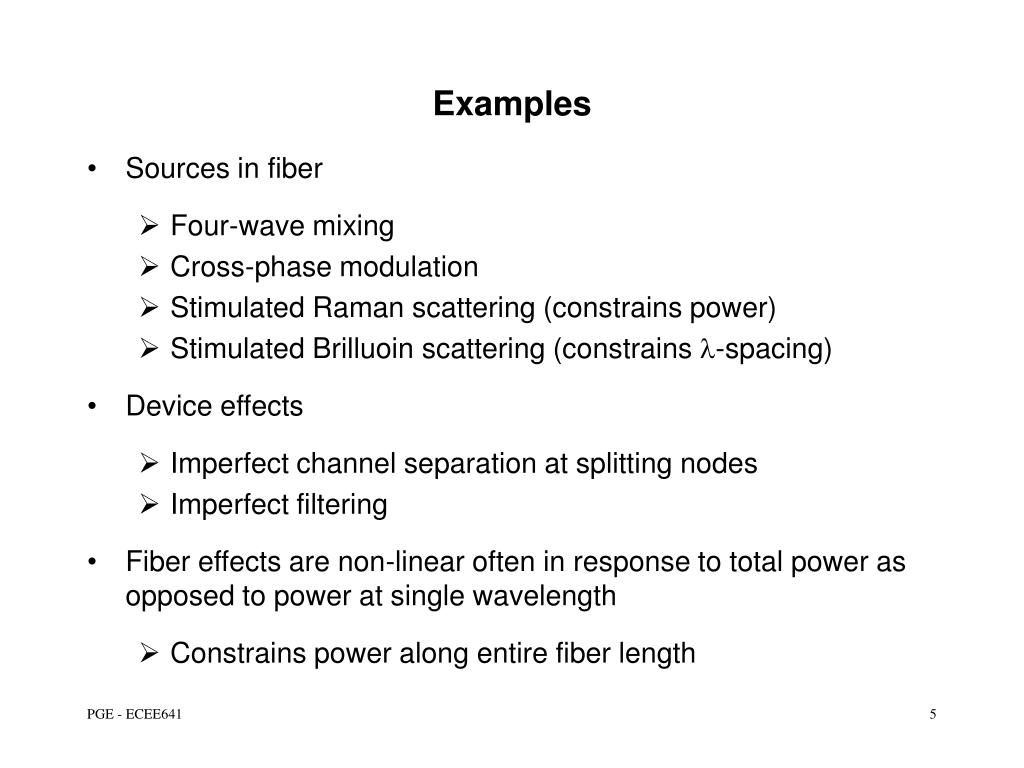 Examples

• Sources in fiber

➢ Four-wave mixing
➢ Cross-phase modulation
➢ Stimulated Raman scattering (constrains power)
➢ Stimulated Brilluoin scattering (constrains $\lambda$-spacing)

• Device effects

➢ Imperfect channel separation at splitting nodes
➢ Imperfect filtering

• Fiber effects are non-linear often in response to total power as opposed to power at single wavelength

➢ Constrains power along entire fiber length

PGE - ECEE641

5